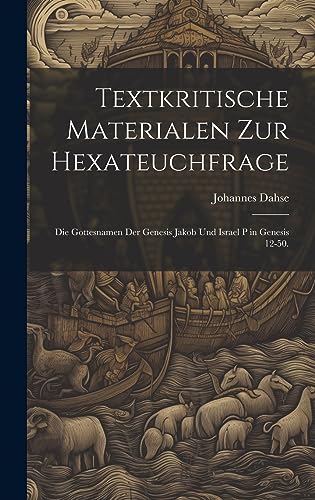 Textkritische Materialen Zur Hexateuchfrage

Johannes Dahse

Die Gottesnamen Der Genesis Jakob Und Israel P in Genesis 12-50.